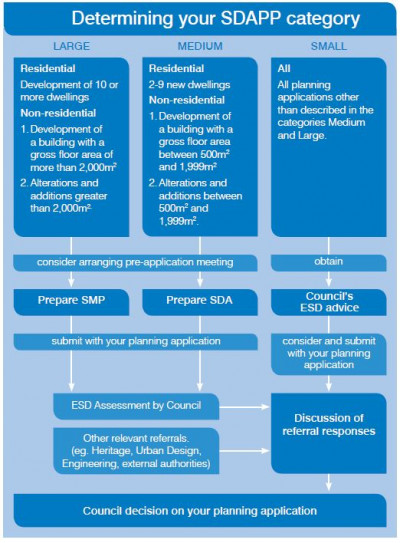 Determining your SDAPP category

LARGE

Residential

Development of 10 or more dwellings

Non-residential

1. Development of a building with a gross floor area of more than 2,000m$^2$

2. Alterations and additions greater than 2,000m$^2$.

MEDIUM

Residential

2-9 new dwellings

Non-residential

1. Development of a building with a gross floor area between 500m$^2$ and 1,999m$^2$

2. Alterations and additions between 500m$^2$ and 1,999m$^2$.

SMALL

All

All planning applications other than described in the categories Medium and Large.

consider arranging pre-application meeting

obtain

Prepare SMP

Prepare SDA

Council's ESD advice

submit with your planning application

consider and submit with your planning application

ESD Assessment by Council

Other relevant referrals. (eg. Heritage, Urban Design, Engineering, external authorities)

Discussion of referral responses

Council decision on your planning application